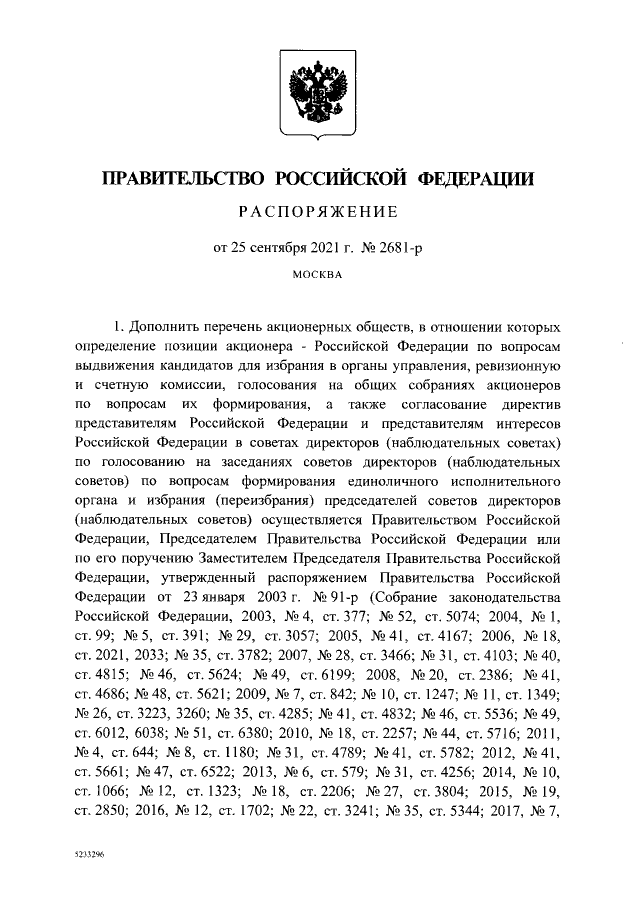 ПРАВИТЕЛЬСТВО РОССИЙСКОЙ ФЕДЕРАЦИИ

РАСПОРЯЖЕНИЕ

от 25 сентября 2021 г. № 2681-р

МОСКВА

1. Дополнить перечень акционерных обществ, в отношении которых определение позиции акционера - Российской Федерации по вопросам выдвижения кандидатов для избрания в органы управления, ревизионную и счетную комиссии, голосования на общих собраниях акционеров по вопросам их формирования, а также согласование директив представителям Российской Федерации и представителям интересов Российской Федерации в советах директоров (наблюдательных советах) по голосованию на заседаниях советов директоров (наблюдательных советов) по вопросам формирования единоличного исполнительного органа и избрания (переизбрания) председателей советов директоров (наблюдательных советов) осуществляется Правительством Российской Федерации, Председателем Правительства Российской Федерации или по его поручению Заместителем Председателя Правительства Российской Федерации, утвержденный распоряжением Правительства Российской Федерации от 23 января 2003 г. № 91-р (Собрание законодательства Российской Федерации, 2003, № 4, ст. 377; № 52, ст. 5074; 2004, № 1, ст. 99; № 5, ст. 391; № 29, ст. 3057; 2005, № 41, ст. 4167; 2006, № 18, ст. 2021, 2033; № 35, ст. 3782; 2007, № 28, ст. 3466; № 31, ст. 4103; № 40, ст. 4815; № 46, ст. 5624; № 49, ст. 6199; 2008, № 20, ст. 2386; № 41, ст. 4686; № 48, ст. 5621; 2009, № 7, ст. 842; № 10, ст. 1247; № 11, ст. 1349; № 26, ст. 3223, 3260; № 35, ст. 4285; № 41, ст. 4832; № 46, ст. 5536; № 49, ст. 6012, 6038; № 51, ст. 6380; 2010, № 18, ст. 2257; № 44, ст. 5716; 2011, № 4, ст. 644; № 8, ст. 1180; № 31, ст. 4789; № 41, ст. 5782; 2012, № 41, ст. 5661; № 47, ст. 6522; 2013, № 6, ст. 579; № 31, ст. 4256; 2014, № 10, ст. 1066; № 12, ст. 1323; № 18, ст. 2206; № 27, ст. 3804; 2015, № 19, ст. 2850; 2016, № 12, ст. 1702; № 22, ст. 3241; № 35, ст. 5344; 2017, № 7,

5233296